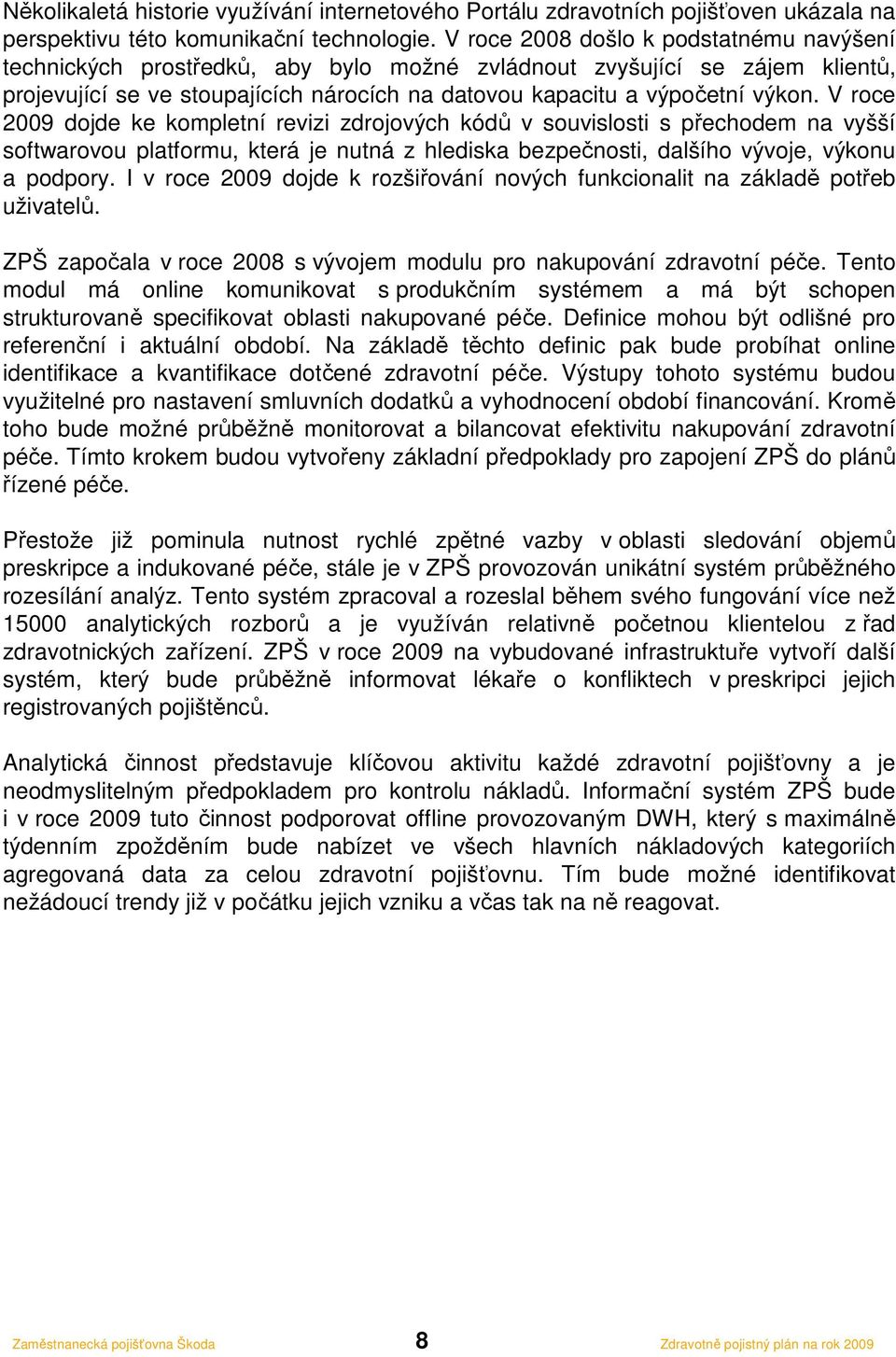 Několikaletá historie využívání internetového Portálu zdravotních pojišťoven ukázala na perspektivu této komunikační technologie. V roce 2008 došlo k podstatnému navýšení technických prostředků, aby bylo možné zvládnout zvyšující se zájem klientů, projevující se ve stoupajících nárocích na datovou kapacitu a výpočetní výkon. V roce 2009 dojde ke kompletní revizi zdrojových kódů v souvislosti s přechodem na vyšší softwarovou platformu, která je nutná z hlediska bezpečnosti, dalšího vývoje, výkonu a podpory. I v roce 2009 dojde k rozšiřování nových funkcionalit na základě potřeb uživatelů.

ZPŠ započala v roce 2008 s vývojem modulu pro nakupování zdravotní péče. Tento modul má online komunikovat s produkčním systémem a má být schopen strukturovaně specifikovat oblasti nakupované péče. Definice mohou být odlišné pro referenční i aktuální období. Na základě těchto definic pak bude probíhat online identifikace a kvantifikace dotčené zdravotní péče. Výstupy tohoto systému budou využitelné pro nastavení smluvních dodatků a vyhodnocení období financování. Kromě toho bude možné průběžně monitorovat a bilancovat efektivitu nakupování zdravotní péče. Tímto krokem budou vytvořeny základní předpoklady pro zapojení ZPŠ do plánů řízené péče.

Přestože již pominula nutnost rychlé zpětné vazby v oblasti sledování objemů preskripce a indukované péče, stále je v ZPŠ provozován unikátní systém průběžného rozesílání analýz. Tento systém zpracoval a rozeslal během svého fungování více než 15000 analytických rozborů a je využíván relativně početnou klientelou z řad zdravotnických zařízení. ZPŠ v roce 2009 na vybudované infrastruktuře vytvoří další systém, který bude průběžně informovat lékaře o konfliktech v preskripci jejich registrovaných pojištěnců.

Analytická činnost představuje klíčovou aktivitu každé zdravotní pojišťovny a je neodmyslitelným předpokladem pro kontrolu nákladů. Informační systém ZPŠ bude i v roce 2009 tuto činnost podporovat offline provozovaným DWH, který s maximálně týdenním zpožděním bude nabízet ve všech hlavních nákladových kategoriích agregovaná data za celou zdravotní pojišťovnu. Tím bude možné identifikovat nežádoucí trendy již v počátku jejich vzniku a včas tak na ně reagovat.

Zaměstnanecká pojišťovna Škoda 8 Zdravotně pojistný plán na rok 2009